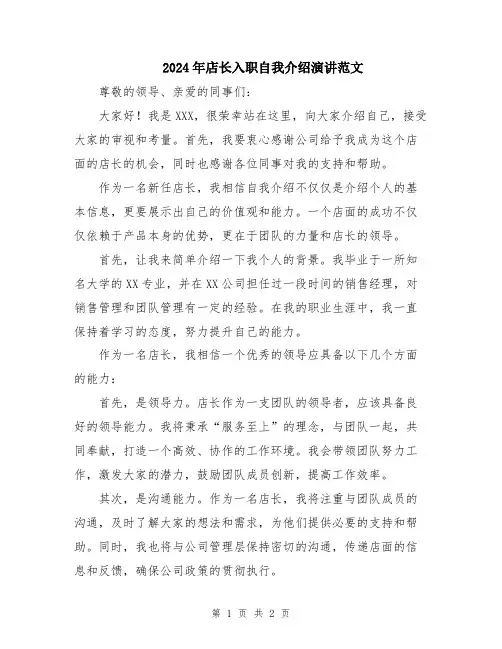 2024年店长入职自我介绍演讲范文

尊敬的领导、亲爱的同事们：

大家好！我是XXX，很荣幸站在这里，向大家介绍自己，接受大家的审视和考量。首先，我要衷心感谢公司给予我成为这个店面的店长的机会，同时也感谢各位同事对我的支持和帮助。

作为一名新任店长，我相信自我介绍不仅仅是介绍个人的基本信息，更要展示出自己的价值观和能力。一个店面的成功不仅仅依赖于产品本身的优势，更在于团队的力量和店长的领导。

首先，让我来简单介绍一下我个人的背景。我毕业于一所知名大学的XX专业，并在XX公司担任过一段时间的销售经理，对销售管理和团队管理有一定的经验。在我的职业生涯中，我一直保持着学习的态度，努力提升自己的能力。

作为一名店长，我相信一个优秀的领导应具备以下几个方面的能力：

首先，是领导力。店长作为一支团队的领导者，应该具备良好的领导能力。我将秉承“服务至上”的理念，与团队一起，共同奉献，打造一个高效、协作的工作环境。我会带领团队努力工作，激发大家的潜力，鼓励团队成员创新，提高工作效率。

其次，是沟通能力。作为一名店长，我将注重与团队成员的沟通，及时了解大家的想法和需求，为他们提供必要的支持和帮助。同时，我也将与公司管理层保持密切的沟通，传递店面的信息和反馈，确保公司政策的贯彻执行。

第 1 页 共 2 页